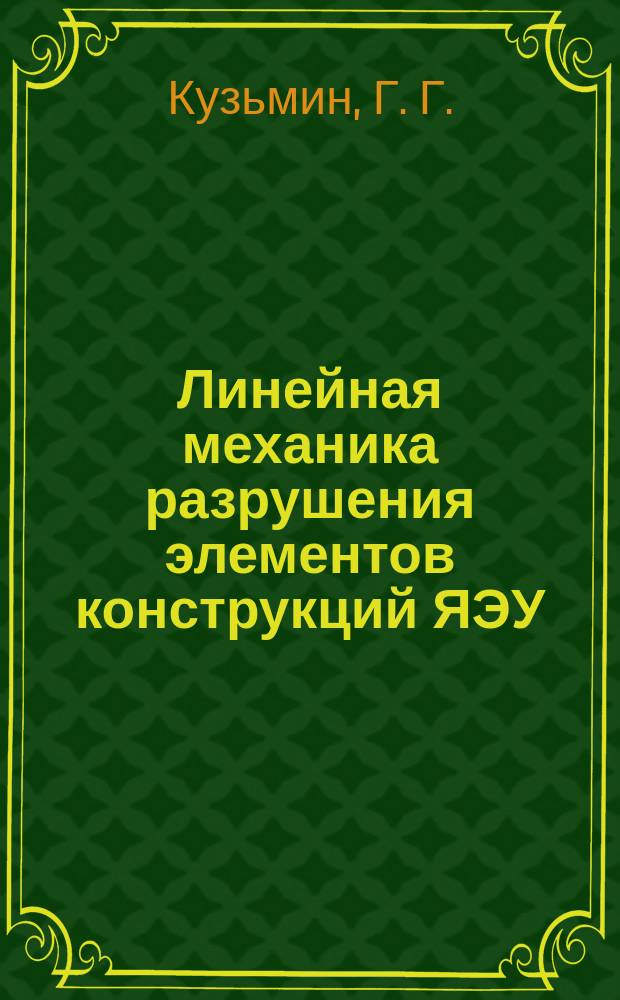 Кузьмин, Г. Г.

Линейная механика разрушения элементов конструкций ЯЭУ